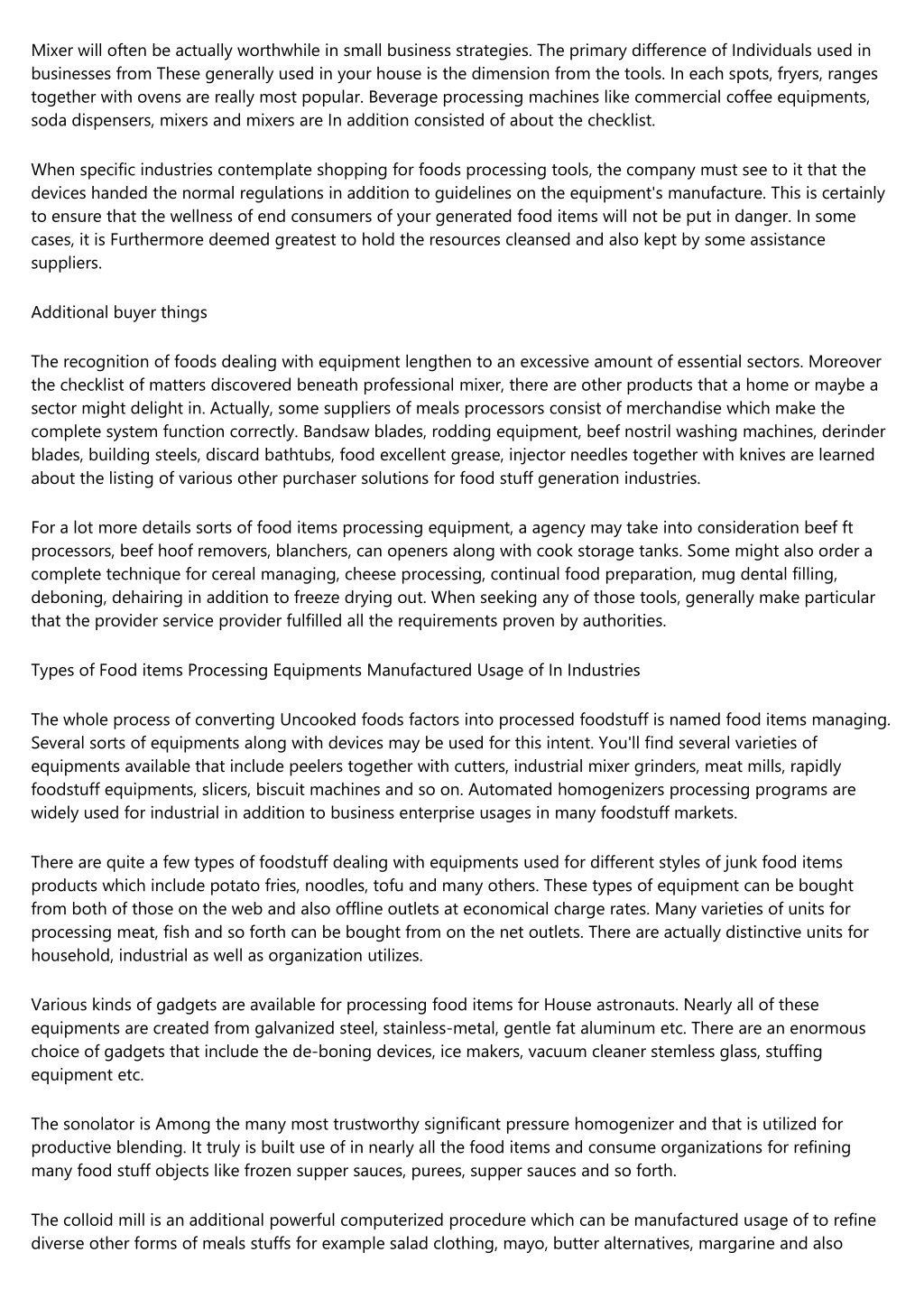 Mixer will often be actually worthwhile in small business strategies. The primary difference of Individuals used in businesses from These generally used in your house is the dimension from the tools. In each spots, fryers, ranges together with ovens are really most popular. Beverage processing machines like commercial coffee equipments, soda dispensers, mixers and mixers are In addition consisted of about the checklist.

When specific industries contemplate shopping for foods processing tools, the company must see to it that the devices handed the normal regulations in addition to guidelines on the equipment's manufacture. This is certainly to ensure that the wellness of end consumers of your generated food items will not be put in danger. In some cases, it is Furthermore deemed greatest to hold the resources cleansed and also kept by some assistance suppliers.

Additional buyer things

The recognition of foods dealing with equipment lengthen to an excessive amount of essential sectors. Moreover the checklist of matters discovered beneath professional mixer, there are other products that a home or maybe a sector might delight in. Actually, some suppliers of meals processors consist of merchandise which make the complete system function correctly. Bandsaw blades, rodding equipment, beef nostril washing machines, derinder blades, building steels, discard bathtubs, food excellent grease, injector needles together with knives are learned about the listing of various other purchaser solutions for food stuff generation industries.

For a lot more details sorts of food items processing equipment, a agency may take into consideration beef ft processors, beef hoof removers, blanchers, can openers along with cook storage tanks. Some might also order a complete technique for cereal managing, cheese processing, continual food preparation, mug dental filling, deboning, dehairing in addition to freeze drying out. When seeking any of those tools, generally make particular that the provider service provider fulfilled all the requirements proven by authorities.

Types of Food items Processing Equipments Manufactured Usage of In Industries

The whole process of converting Uncooked foods factors into processed foodstuff is named food items managing. Several sorts of equipments along with devices may be used for this intent. You'll find several varieties of equipments available that include peelers together with cutters, industrial mixer grinders, meat mills, rapidly foodstuff equipments, slicers, biscuit machines and so on. Automated homogenizers processing programs are widely used for industrial in addition to business enterprise usages in many foodstuff markets.

There are quite a few types of foodstuff dealing with equipments used for different styles of junk food items products which include potato fries, noodles, tofu and many others. These types of equipment can be bought from both of those on the web and also offline outlets at economical charge rates. Many varieties of units for processing meat, fish and so forth can be bought from on the net outlets. There are actually distinctive units for household, industrial as well as organization utilizes.

Various kinds of gadgets are available for processing food items for House astronauts. Nearly all of these equipments are created from galvanized steel, stainless-metal, gentle fat aluminum etc. There are an enormous choice of gadgets that include the de-boning devices, ice makers, vacuum cleaner stemless glass, stuffing equipment etc.

The sonolator is Among the many most trustworthy significant pressure homogenizer and that is utilized for productive blending. It truly is built use of in nearly all the food items and consume organizations for refining many food stuff objects like frozen supper sauces, purees, supper sauces and so forth.

The colloid mill is an additional powerful computerized procedure which can be manufactured usage of to refine diverse other forms of meals stuffs for example salad clothing, mayo, butter alternatives, margarine and also